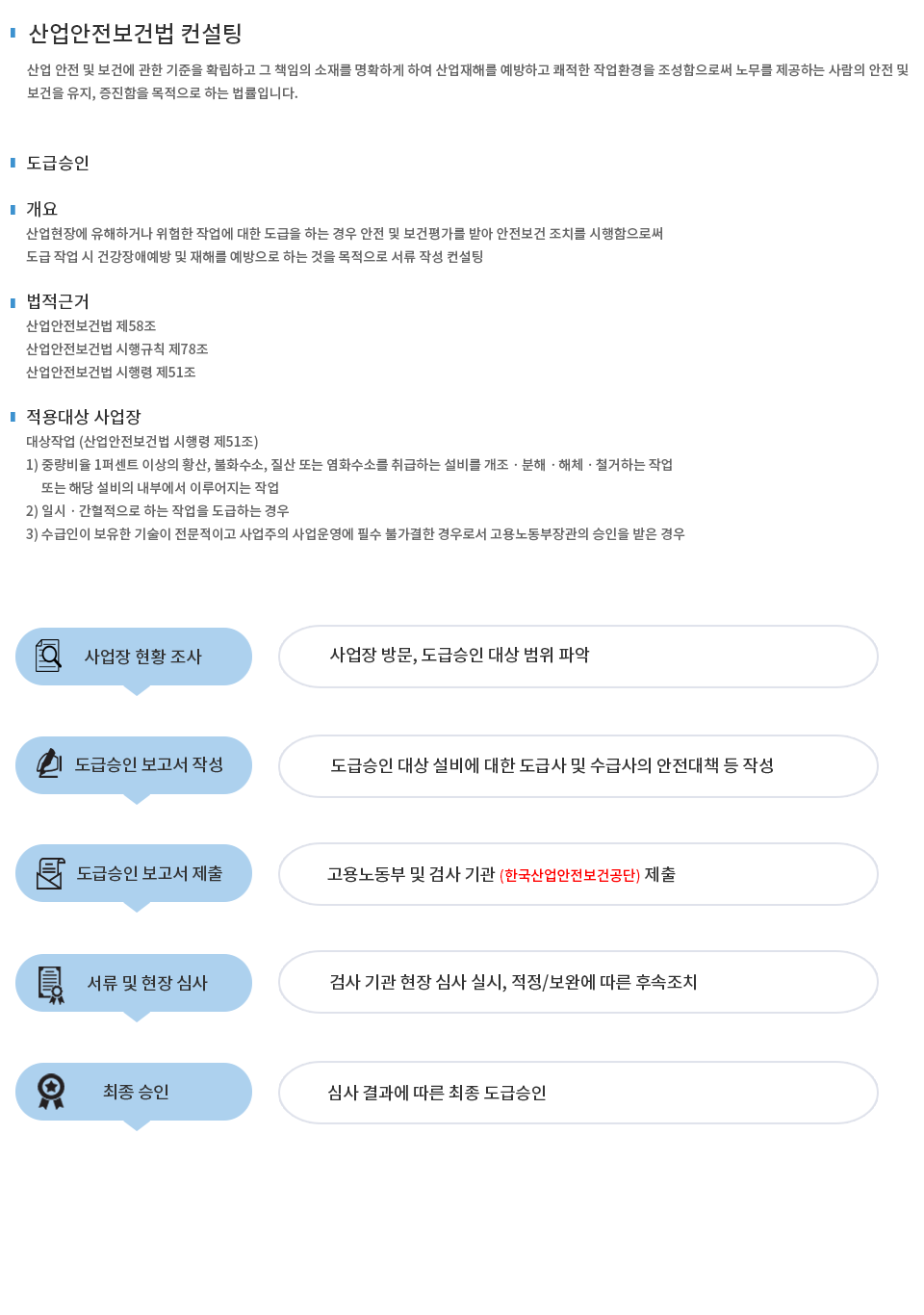 산업안전보건법 컨설팅

산업 안전 및 보건에 관한 기준을 확립하고 그 책임의 소재를 명확하게 하여 산업재해를 예방하고 쾌적한 작업환경을 조성함으로써 노무를 제공하는 사람의 안전 및 보건을 유지, 증진함을 목적으로 하는 법률입니다.

도급승인

개요

산업현장에 유해하거나 위험한 작업에 대한 도급을 하는 경우 안전 및 보건평가를 받아 안전보건 조치를 시행함으로써 도급 작업 시 건강장애예방 및 재해를 예방으로 하는 것을 목적으로 서류 작성 컨설팅

법적근거

산업안전보건법 제58조
산업안전보건법 시행규칙 제78조
산업안전보건법 시행령 제51조

적용대상 사업장

대상작업 (산업안전보건법 시행령 제51조)
1) 중량비율 1퍼센트 이상의 황산, 불화수소, 질산 또는 염화수소를 취급하는 설비를 개조 · 분해 · 해체 · 철거하는 작업 또는 해당 설비의 내부에서 이루어지는 작업
2) 일시 · 간헐적으로 하는 작업을 도급하는 경우
3) 수급인이 보유한 기술이 전문적이고 사업주의 사업운영에 필수 불가결한 경우로서 고용노동부장관의 승인을 받은 경우

사업장 현황 조사

사업장 방문, 도급승인 대상 범위 파악

도급승인 보고서 작성

도급승인 대상 설비에 대한 도급사 및 수급사의 안전대책 등 작성

도급승인 보고서 제출

고용노동부 및 검사 기관 (한국산업안전보건공단) 제출

서류 및 현장 심사

검사 기관 현장 심사 실시, 적정/보완에 따른 후속조치

최종 승인

심사 결과에 따른 최종 도급승인